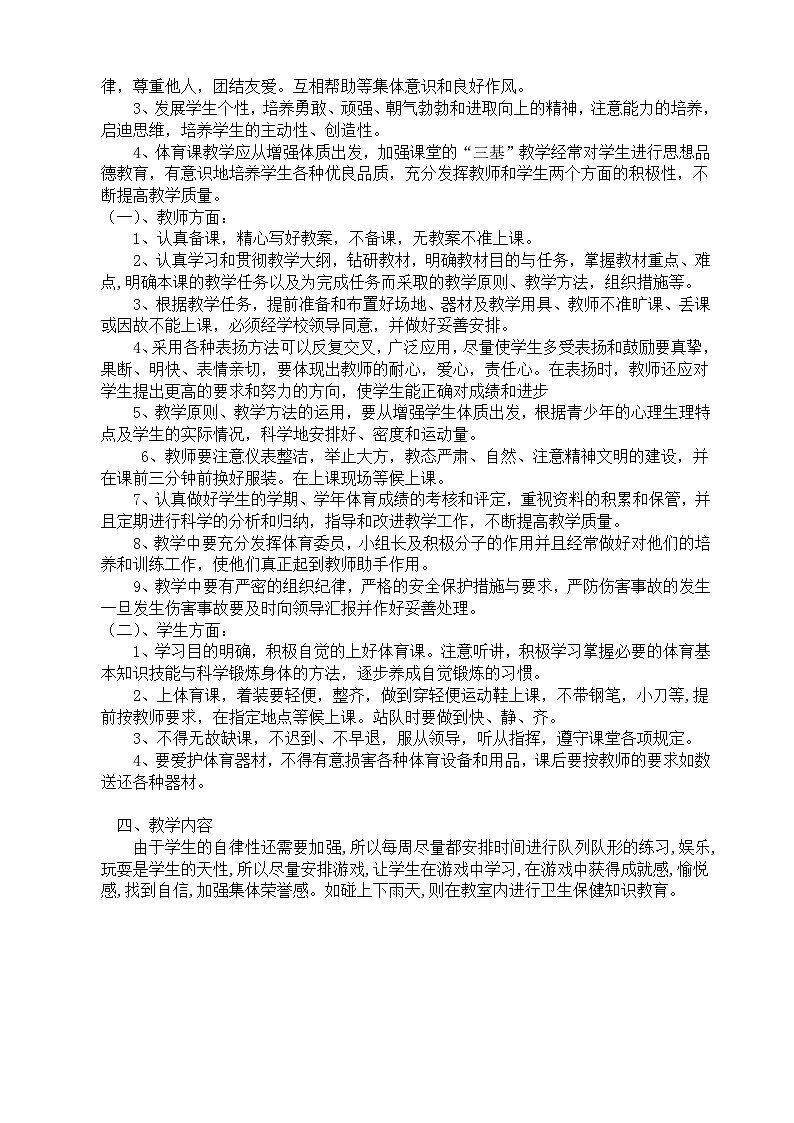 律，尊重他人，团结友爱。互相帮助等集体意识和良好作风。

3、发展学生个性，培养勇敢、顽强、朝气勃勃和进取向上的精神，注意能力的培养，启迪思维，培养学生的主动性、创造性。

4、体育课教学应从增强体质出发，加强课堂的“三基”教学经常对学生进行思想品德教育，有意识地培养学生各种优良品质，充分发挥教师和学生两个方面的积极性，不断提高教学质量。

（一）、教师方面：

1、认真备课，精心写好教案，不备课，无教案不准上课。

2、认真学习和贯彻教学大纲，钻研教材，明确教材目的与任务，掌握教材重点、难点，明确本课的教学任务以及为完成任务而采取的教学原则、教学方法，组织措施等。

3、根据教学任务，提前准备和布置好场地、器材及教学用具、教师不准旷课、丢课或因故不能上课，必须经学校领导同意，并做好妥善安排。

4、采用各种表扬方法可以反复交叉，广泛应用，尽量使学生多受表扬和鼓励要真挚，果断、明快、表情亲切，要体现出教师的耐心，爱心，责任心。在表扬时，教师还应对学生提出更高的要求和努力的方向，使学生能正确对成绩和进步

5、教学原则、教学方法的运用，要从增强学生体质出发，根据青少年的心理生理特点及学生的实际情况，科学地安排好、密度和运动量。

6、教师要注意仪表整洁，举止大方，教态严肃、自然、注意精神文明的建设，并在课前三分钟前换好服装。在上课现场等候上课。

7、认真做好学生的学期、学年体育成绩的考核和评定，重视资料的积累和保管，并且定期进行科学的分析和归纳，指导和改进教学工作，不断提高教学质量。

8、教学中要充分发挥体育委员，小组长及积极分子的作用并且经常做好对他们的培养和训练工作，使他们真正起到教师助手作用。

9、教学中要有严密的组织纪律，严格的安全保护措施与要求，严防伤害事故的发生一旦发生伤害事故要及时向领导汇报并作好妥善处理。

（二）、学生方面：

1、学习目的明确，积极自觉的上好体育课。注意听讲，积极学习掌握必要的体育基本知识技能与科学锻炼身体的方法，逐步养成自觉锻炼的习惯。

2、上体育课，着装要轻便，整齐，做到穿轻便运动鞋上课，不带钢笔，小刀等，提前按教师要求，在指定地点等候上课。站队时要做到快、静、齐。

3、不得无故缺课，不迟到、不早退，服从领导，听从指挥，遵守课堂各项规定。

4、要爱护体育器材，不得有意损害各种体育设备和用品，课后要按教师的要求如数送还各种器材。

四、教学内容

由于学生的自律性还需要加强,所以每周尽量都安排时间进行队列队形的练习,娱乐,玩耍是学生的天性,所以尽量安排游戏,让学生在游戏中学习,在游戏中获得成就感,愉悦感,找到自信,加强集体荣誉感。如碰上下雨天,则在教室内进行卫生保健知识教育。